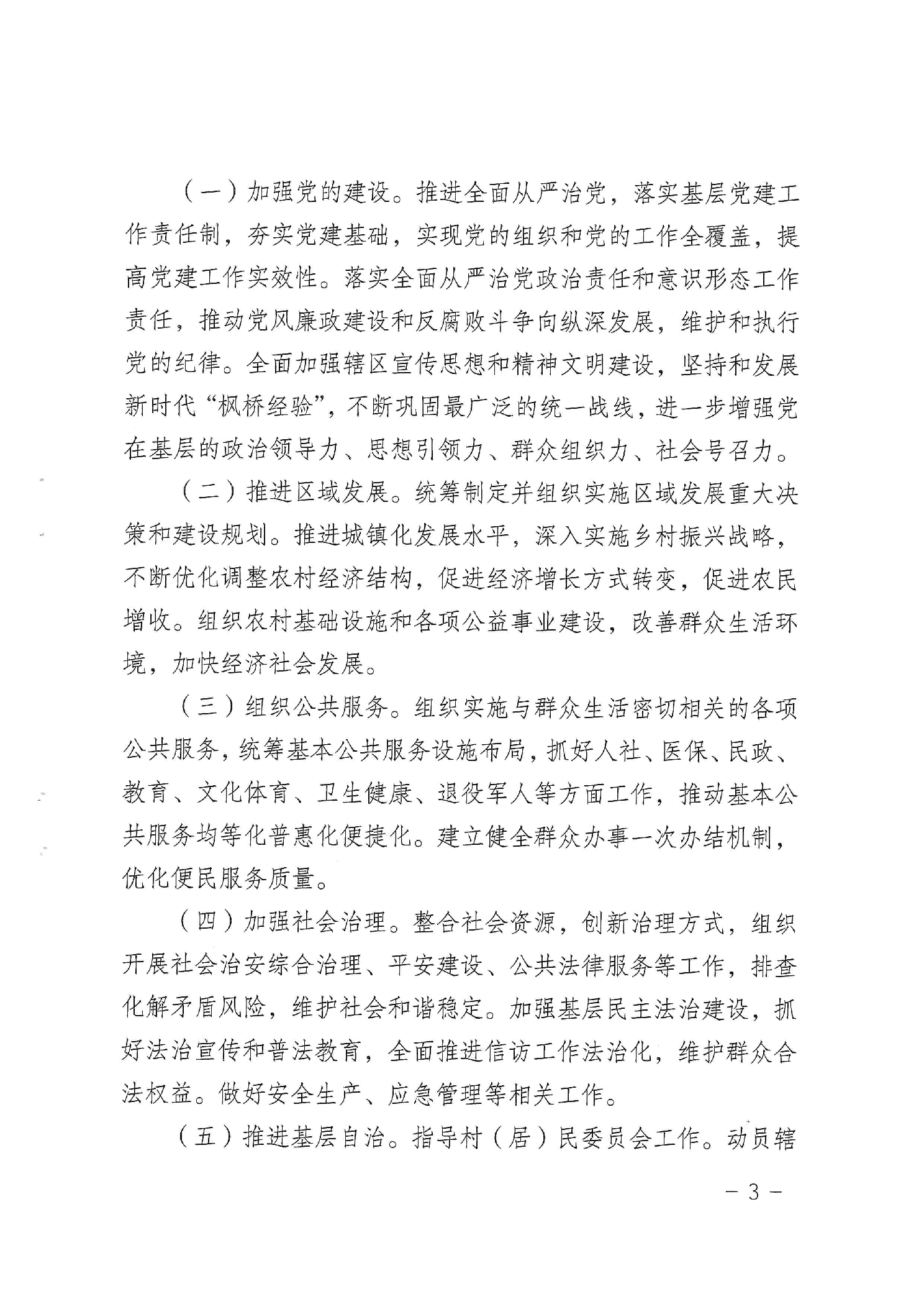 （一）加强党的建设。推进全面从严治党，落实基层党建工作责任制，夯实党建基础，实现党的组织和党的工作全覆盖，提高党建工作实效性。落实全面从严治党政治责任和意识形态工作责任，推动党风廉政建设和反腐败斗争向纵深发展，维护和执行党的纪律。全面加强辖区宣传思想和精神文明建设，坚持和发展新时代“枫桥经验”，不断巩固最广泛的统一战线，进一步增强党在基层的政治领导力、思想引领力、群众组织力、社会号召力。

（二）推进区域发展。统筹制定并组织实施区域发展重大决策和建设规划。推进城镇化发展水平，深入实施乡村振兴战略，不断优化调整农村经济结构，促进经济增长方式转变，促进农民增收。组织农村基础设施和各项公益事业建设，改善群众生活环境，加快经济社会发展。

（三）组织公共服务。组织实施与群众生活密切相关的各项公共服务，统筹基本公共服务设施布局，抓好人社、医保、民政、教育、文化体育、卫生健康、退役军人等方面工作，推动基本公共服务均等化普惠化便捷化。建立健全群众办事一次办结机制，优化便民服务质量。

（四）加强社会治理。整合社会资源，创新治理方式，组织开展社会治安综合治理、平安建设、公共法律服务等工作，排查化解矛盾风险，维护社会和谐稳定。加强基层民主法治建设，抓好法治宣传和普法教育，全面推进信访工作法治化，维护群众合法权益。做好安全生产、应急管理等相关工作。

（五）推进基层自治。指导村（居）民委员会工作。动员辖

－ 3 －